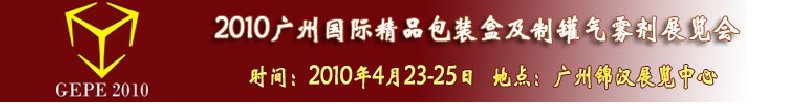 GEPE 2010

2010广州国际精品包装盒及制罐气雾剂展览会

时间：2010年4月23-25日 地点：广州锦汉展览中心